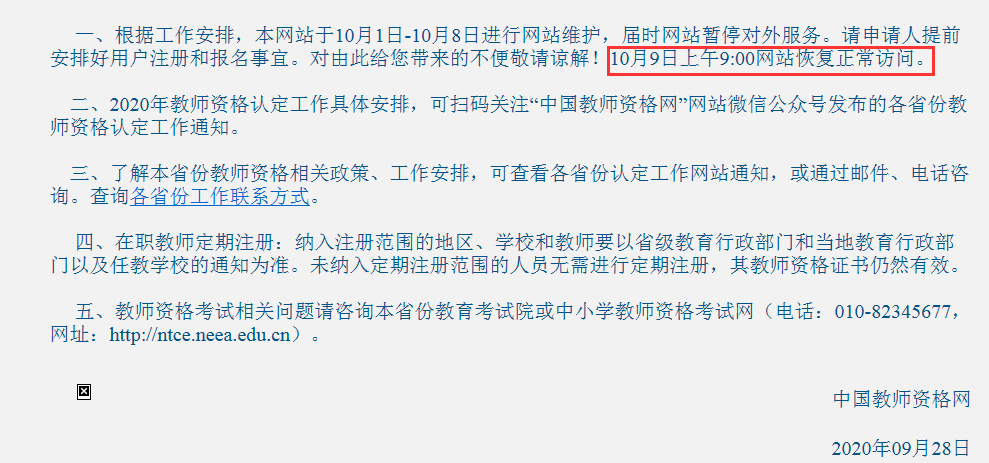 一、根据工作安排，本网站于10月1日-10月8日进行网站维护，届时网站暂停对外服务。请申请人提前安排好用户注册和报名事宜。对由此给您带来的不便敬请谅解！10月9日上午9:00网站恢复正常访问。

二、2020年教师资格认定工作具体安排，可扫码关注“中国教师资格网”网站微信公众号发布的各省份教师资格认定工作通知。

三、了解本省份教师资格相关政策、工作安排，可查看各省份认定工作网站通知，或通过邮件、电话咨询。查询各省份工作联系方式。

四、在职教师定期注册：纳入注册范围的地区、学校和教师要以省级教育行政部门和当地教育行政部门以及任教学校的通知为准。未纳入定期注册范围的人员无需进行定期注册，其教师资格证书仍然有效。

五、教师资格考试相关问题请咨询本省份教育考试院或中小学教师资格考试网（电话：010-82345677，网址：http://ntce.neea.edu.cn）。

中国教师资格网

2020年09月28日